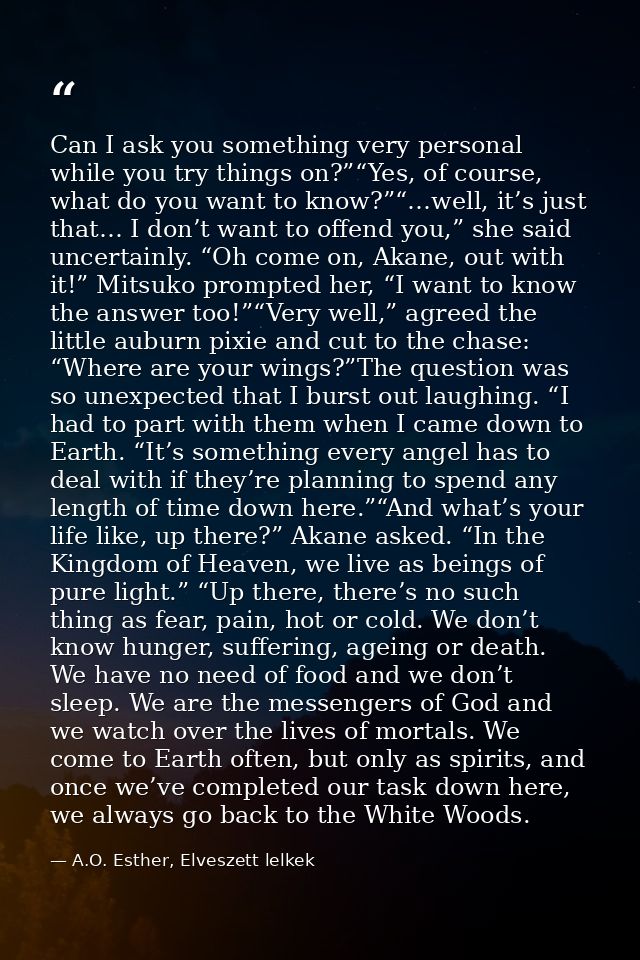 "

Can I ask you something very personal while you try things on?""Yes, of course, what do you want to know?""…well, it's just that… I don't want to offend you," she said uncertainly. "Oh come on, Akane, out with it!" Mitsuko prompted her, "I want to know the answer too!""Very well," agreed the little auburn pixie and cut to the chase: "Where are your wings?"The question was so unexpected that I burst out laughing. "I had to part with them when I came down to Earth. "It's something every angel has to deal with if they're planning to spend any length of time down here.""And what's your life like, up there?" Akane asked. "In the Kingdom of Heaven, we live as beings of pure light." "Up there, there's no such thing as fear, pain, hot or cold. We don't know hunger, suffering, ageing or death. We have no need of food and we don't sleep. We are the messengers of God and we watch over the lives of mortals. We come to Earth often, but only as spirits, and once we've completed our task down here, we always go back to the White Woods.

— A.O. Esther, Elveszett lelkek